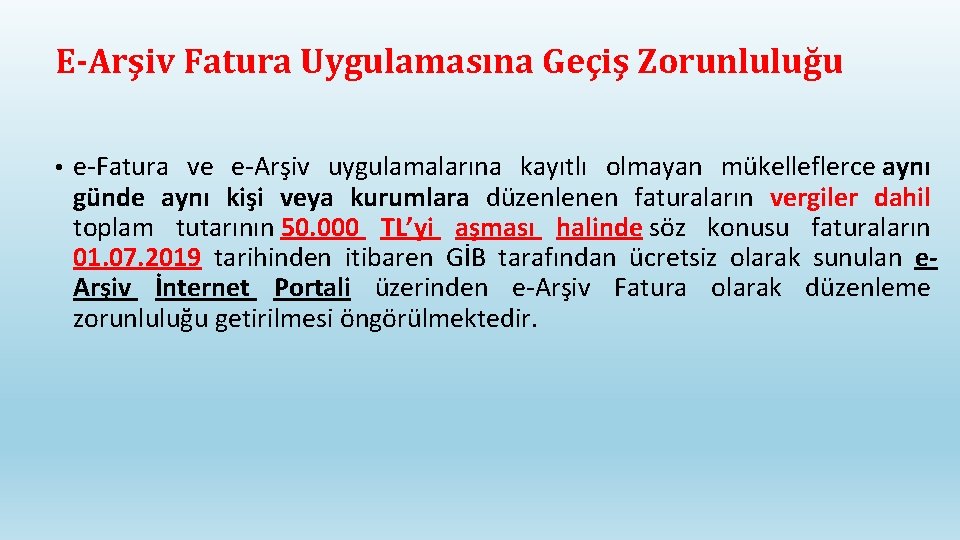 E-Arşiv Fatura Uygulamasına Geçiş Zorunluluğu

• e-Fatura ve e-Arşiv uygulamalarına kayıtlı olmayan mükelleflerce aynı günde aynı kişi veya kurumlara düzenlenen faturaların vergiler dahil toplam tutarının 50.000 TL'yi aşması halinde söz konusu faturaların 01.07.2019 tarihinden itibaren GİB tarafından ücretsiz olarak sunulan e-Arşiv İnternet Portali üzerinden e-Arşiv Fatura olarak düzenleme zorunluluğu getirilmesi öngörülmektedir.